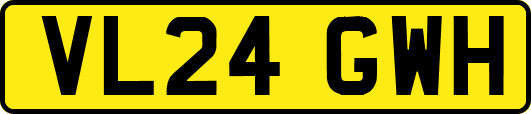 VL24 GWH